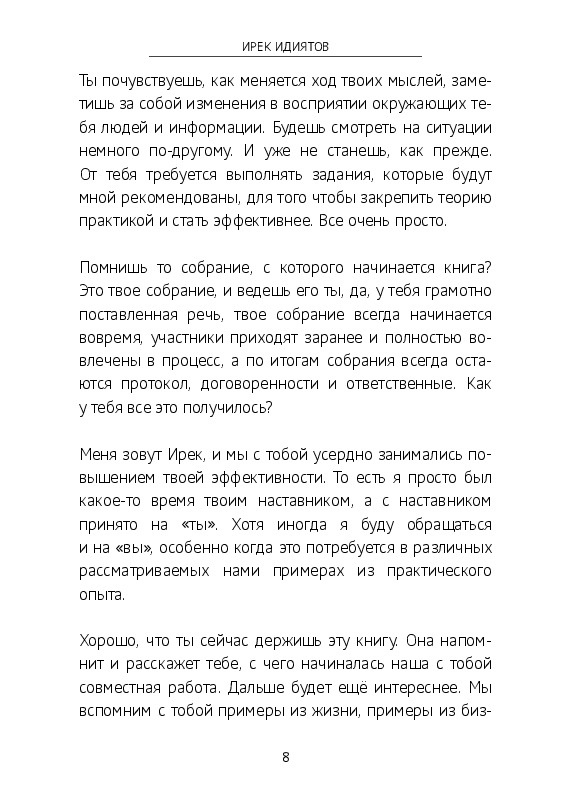 ИРЕК ИДИЯТОВ

Ты почувствуешь, как меняется ход твоих мыслей, заметишь за собой изменения в восприятии окружающих тебя людей и информации. Будешь смотреть на ситуации немного по-другому. И уже не станешь, как прежде. От тебя требуется выполнять задания, которые будут мной рекомендованы, для того чтобы закрепить теорию практикой и стать эффективнее. Все очень просто.

Помнишь то собрание, с которого начинается книга? Это твое собрание, и ведешь его ты, да, у тебя грамотно поставленная речь, твое собрание всегда начинается вовремя, участники приходят заранее и полностью вовлечены в процесс, а по итогам собрания всегда остаются протокол, договоренности и ответственные. Как у тебя все это получилось?

Меня зовут Ирек, и мы с тобой усердно занимались повышением твоей эффективности. То есть я просто был какое-то время твоим наставником, а с наставником принято на «ты». Хотя иногда я буду обращаться и на «вы», особенно когда это потребуется в различных рассматриваемых нами примерах из практического опыта.

Хорошо, что ты сейчас держишь эту книгу. Она напомнит и расскажет тебе, с чего начиналась наша с тобой совместная работа. Дальше будет ещё интереснее. Мы вспомним с тобой примеры из жизни, примеры из биз-

8